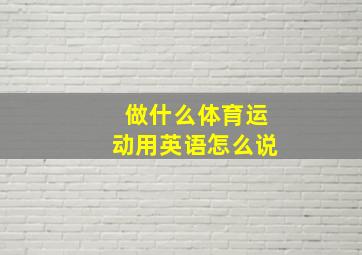 做什么体育运动用英语怎么说